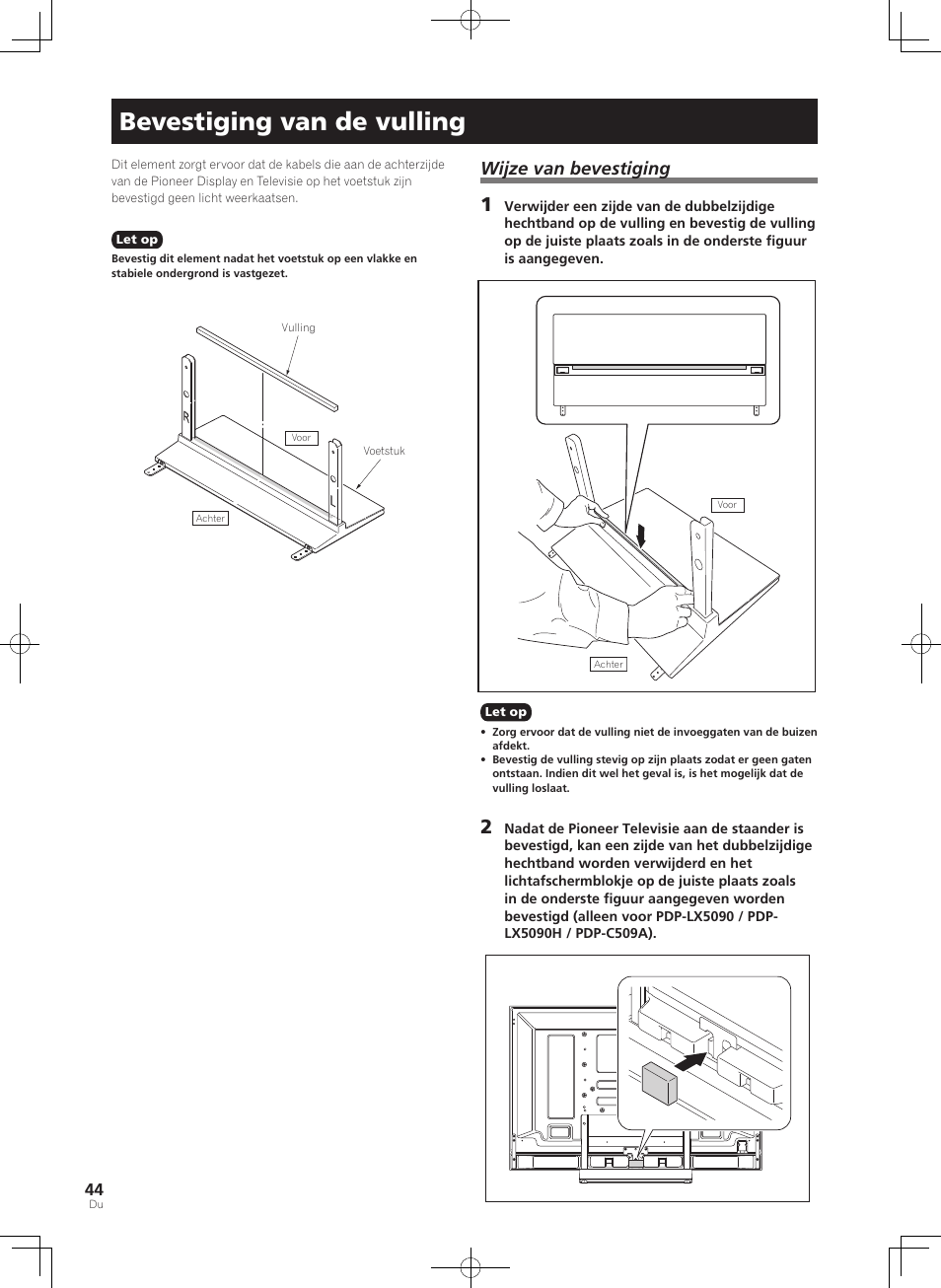 Bevestiging van de vulling

Dit element zorgt ervoor dat de kabels die aan de achterzijde van de Pioneer Display en Televisie op het voetstuk zijn bevestigd geen licht weerkaatsen.

Let op
Bevestig dit element nadat het voetstuk op een vlakke en stabiele ondergrond is vastgezet.

Vulling
Voor
Voetstuk
Achter
R
L

Wijze van bevestiging

1 Verwijder een zijde van de dubbelzijdige hechtband op de vulling en bevestig de vulling op de juiste plaats zoals in de onderste figuur is aangegeven.

Voor
Achter

Let op
• Zorg ervoor dat de vulling niet de invoeggaten van de buizen afdekt.
• Bevestig de vulling stevig op zijn plaats zodat er geen gaten ontstaan. Indien dit wel het geval is, is het mogelijk dat de vulling loslaat.

2 Nadat de Pioneer Televisie aan de staander is bevestigd, kan een zijde van het dubbelzijdige hechtband worden verwijderd en het lichtafschermblokje op de juiste plaats zoals in de onderste figuur aangegeven worden bevestigd (alleen voor PDP-LX5090 / PDP-LX5090H / PDP-C509A).

44
Du